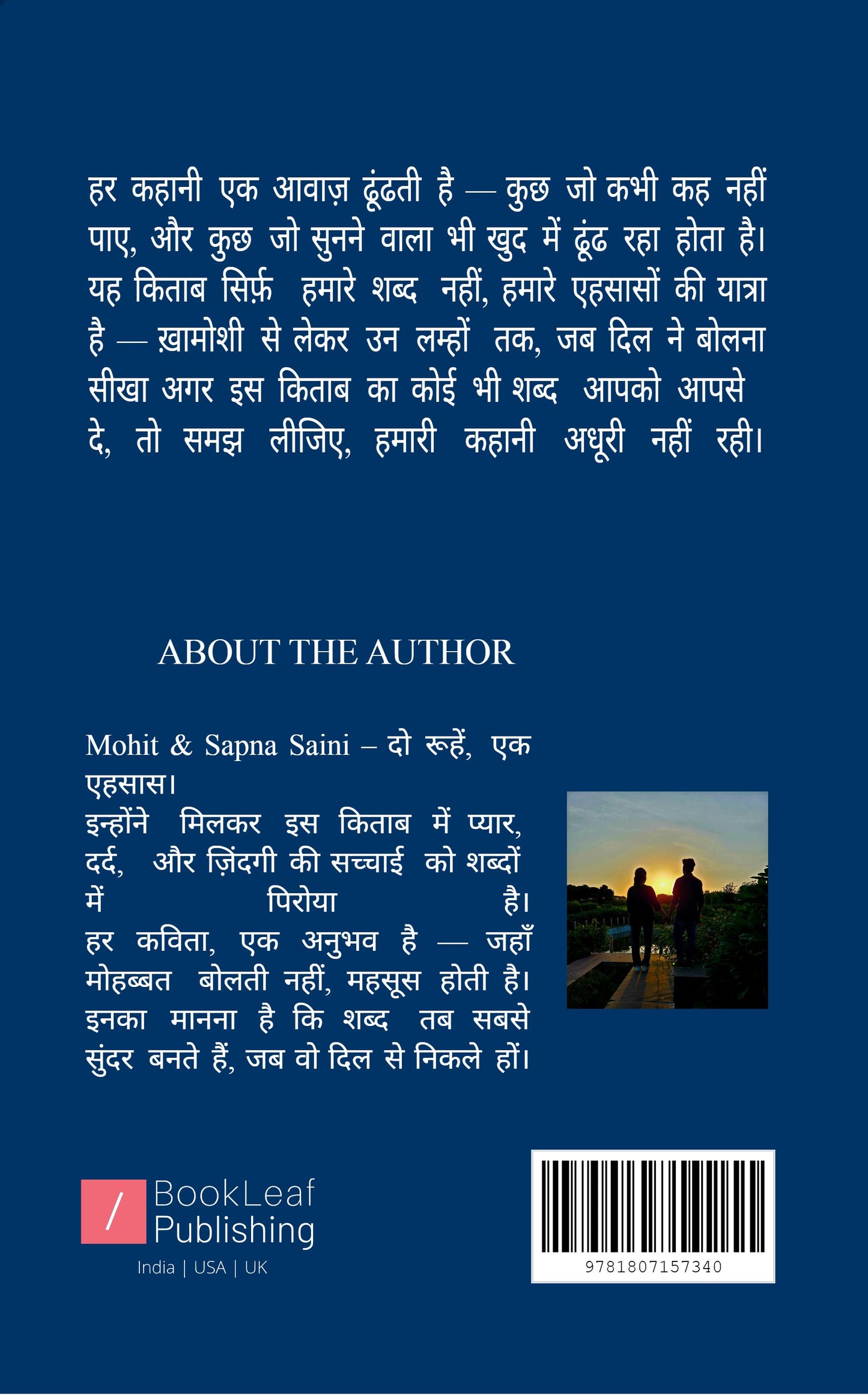 हर कहानी एक आवाज़ ढूंढती है — कुछ जो कभी कह नहीं पाए, और कुछ जो सुनने वाला भी खुद में ढूंढ रहा होता है। यह किताब सिर्फ़ हमारे शब्द नहीं, हमारे एहसासों की यात्रा है — ख़ामोशी से लेकर उन लम्हों तक, जब दिल ने बोलना सीखा अगर इस किताब का कोई भी शब्द आपको आपसे दे, तो समझ लीजिए, हमारी कहानी अधूरी नहीं रही।

ABOUT THE AUTHOR

Mohit & Sapna Saini – दो रूहें, एक एहसास।
इन्होंने मिलकर इस किताब में प्यार, दर्द, और ज़िंदगी की सच्चाई को शब्दों में पिरोया है।
हर कविता, एक अनुभव है — जहाँ मोहब्बत बोलती नहीं, महसूस होती है।
इनका मानना है कि शब्द तब सबसे सुंदर बनते हैं, जब वो दिल से निकले हों।

/ BookLeaf Publishing
India | USA | UK

9781807157340